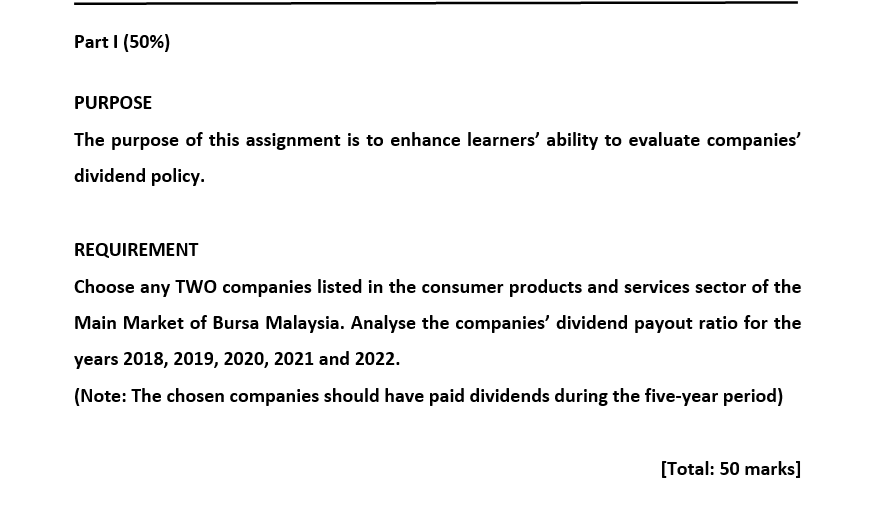 Part I (50%)

PURPOSE
The purpose of this assignment is to enhance learners' ability to evaluate companies' dividend policy.

REQUIREMENT
Choose any TWO companies listed in the consumer products and services sector of the Main Market of Bursa Malaysia. Analyse the companies' dividend payout ratio for the years 2018, 2019, 2020, 2021 and 2022.
(Note: The chosen companies should have paid dividends during the five-year period)

[Total: 50 marks]